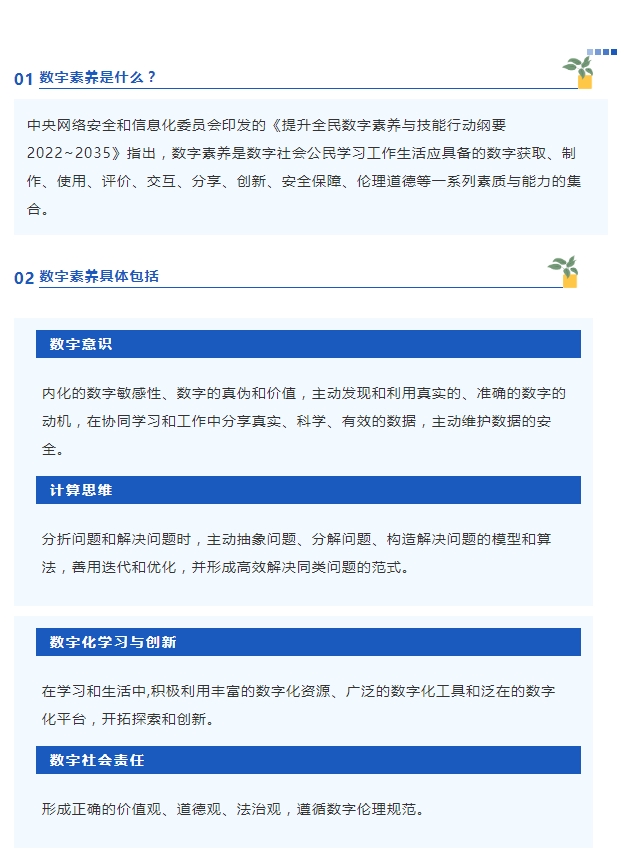 01 数字素养是什么？

中央网络安全和信息化委员会印发的《提升全民数字素养与技能行动纲要2022~2035》指出，数字素养是数字社会公民学习工作生活应具备的数字获取、制作、使用、评价、交互、分享、创新、安全保障、伦理道德等一系列素质与能力的集合。

02 数字素养具体包括

数字意识

内化的数字敏感性、数字的真伪和价值，主动发现和利用真实的、准确的数字的动机，在协同学习和工作中分享真实、科学、有效的数据，主动维护数据的安全。

计算思维

分折问题和解决问题时，主动抽象问题、分解问题、构造解决问题的模型和算法，善用迭代和优化，并形成高效解决同类问题的范式。

数字化学习与创新

在学习和生活中,积极利用丰富的数字化资源、广泛的数字化工具和泛在的数字化平台，开拓探索和创新。

数字社会责任

形成正确的价值观、道德观、法治观，遵循数字伦理规范。